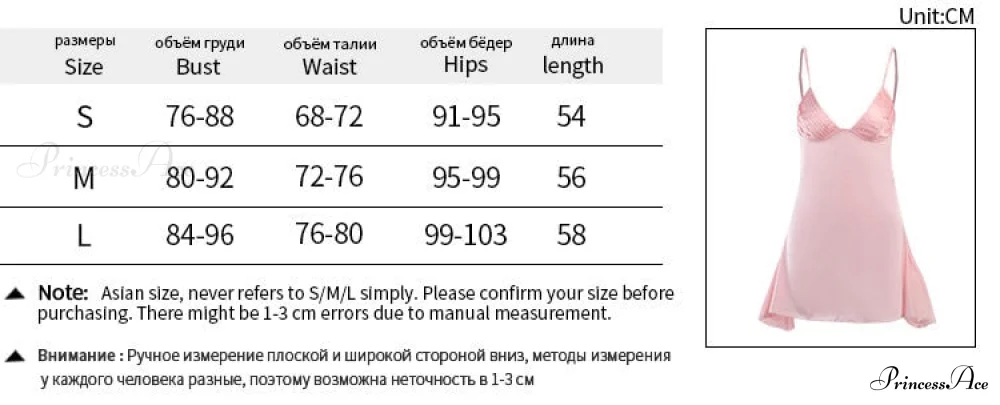 Unit:CM

| размеры Size | объём груди Bust | объём талии Waist | объём бёдер Hips | длина length |
|---|---|---|---|---|
| S | 76-88 | 68-72 | 91-95 | 54 |
| M | 80-92 | 72-76 | 95-99 | 56 |
| L | 84-96 | 76-80 | 99-103 | 58 |

Princess Ace

▲ Note: Asian size, never refers to S/M/L simply. Please confirm your size before purchasing. There might be 1-3 cm errors due to manual measurement.

▲ Внимание : Ручное измерение плоской и широкой стороной вниз, методы измерения у каждого человека разные, поэтому возможна неточность в 1-3 см

Princess Ace